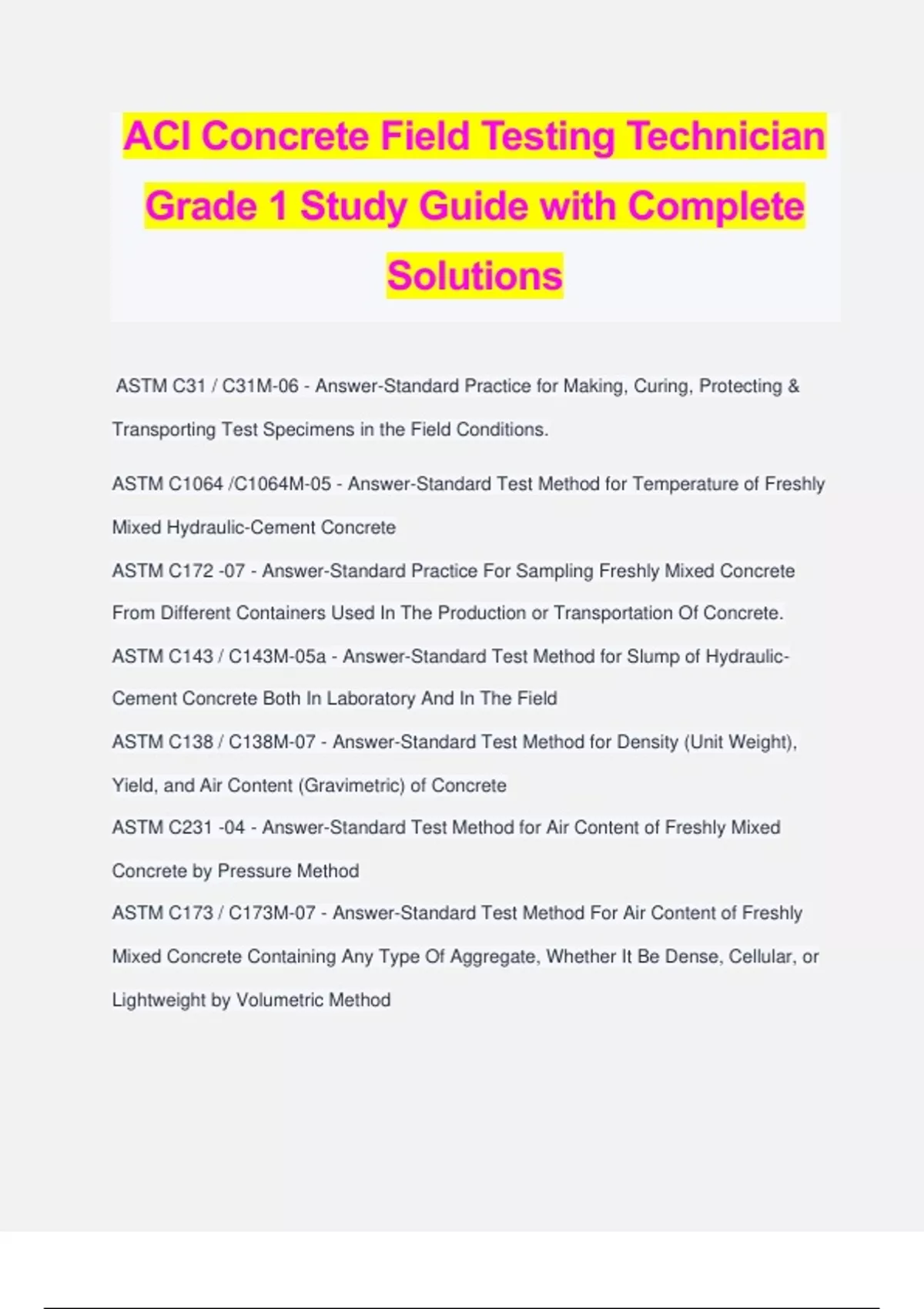 ACI Concrete Field Testing Technician Grade 1 Study Guide with Complete Solutions

ASTM C31 / C31M-06 - Answer-Standard Practice for Making, Curing, Protecting & Transporting Test Specimens in the Field Conditions.

ASTM C1064 /C1064M-05 - Answer-Standard Test Method for Temperature of Freshly Mixed Hydraulic-Cement Concrete

ASTM C172 -07 - Answer-Standard Practice For Sampling Freshly Mixed Concrete From Different Containers Used In The Production or Transportation Of Concrete.

ASTM C143 / C143M-05a - Answer-Standard Test Method for Slump of Hydraulic-Cement Concrete Both In Laboratory And In The Field

ASTM C138 / C138M-07 - Answer-Standard Test Method for Density (Unit Weight), Yield, and Air Content (Gravimetric) of Concrete

ASTM C231 -04 - Answer-Standard Test Method for Air Content of Freshly Mixed Concrete by Pressure Method

ASTM C173 / C173M-07 - Answer-Standard Test Method For Air Content of Freshly Mixed Concrete Containing Any Type Of Aggregate, Whether It Be Dense, Cellular, or Lightweight by Volumetric Method